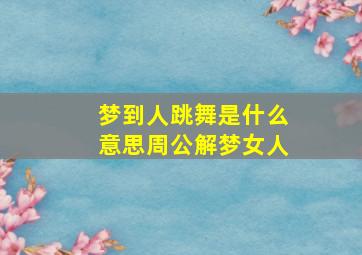 梦到人跳舞是什么意思周公解梦女人